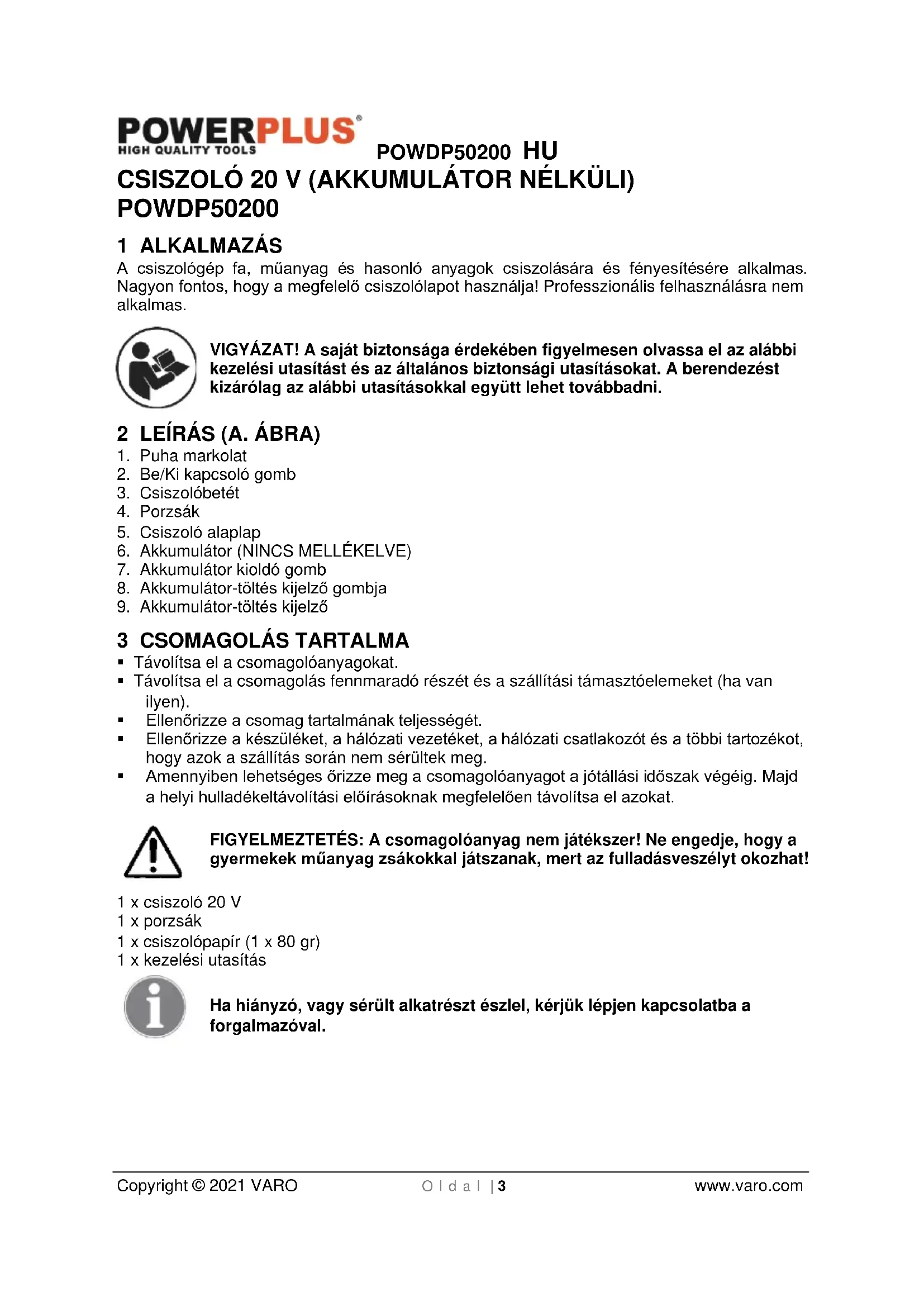 POWERPLUS®
HIGH QUALITY TOOLS

POWDP50200 HU

CSISZOLÓ 20 V (AKKUMULÁTOR NÉLKÜLI)
POWDP50200

1 ALKALMAZÁS

A csiszológép fa, műanyag és hasonló anyagok csiszolására és fényesítésére alkalmas. Nagyon fontos, hogy a megfelelő csiszolólapot használja! Professzionális felhasználásra nem alkalmas.

VIGYÁZAT! A saját biztonsága érdekében figyelmesen olvassa el az alábbi kezelési utasítást és az általános biztonsági utasításokat. A berendezést kizárólag az alábbi utasításokkal együtt lehet továbbadni.

2 LEÍRÁS (A. ÁBRA)

1. Puha markolat
2. Be/Ki kapcsoló gomb
3. Csiszolóbetét
4. Porzsák
5. Csiszoló alaplap
6. Akkumulátor (NINCS MELLÉKELVE)
7. Akkumulátor kioldó gomb
8. Akkumulátor-töltés kijelző gombja
9. Akkumulátor-töltés kijelző

3 CSOMAGOLÁS TARTALMA

▪ Távolítsa el a csomagolóanyagokat.
▪ Távolítsa el a csomagolás fennmaradó részét és a szállítási támasztóelemeket (ha van ilyen).
▪ Ellenőrizze a csomag tartalmának teljességét.
▪ Ellenőrizze a készüléket, a hálózati vezetéket, a hálózati csatlakozót és a többi tartozékot, hogy azok a szállítás során nem sérültek meg.
▪ Amennyiben lehetséges őrizze meg a csomagolóanyagot a jótállási időszak végéig. Majd a helyi hulladékeltávolítási előírásoknak megfelelően távolítsa el azokat.

FIGYELMEZTETÉS: A csomagolóanyag nem játékszer! Ne engedje, hogy a gyermekek műanyag zsákokkal játszanak, mert az fulladásveszélyt okozhat!

1 x csiszoló 20 V
1 x porzsák
1 x csiszolópapír (1 x 80 gr)
1 x kezelési utasítás

Ha hiányzó, vagy sérült alkatrészt észlel, kérjük lépjen kapcsolatba a forgalmazóval.

Copyright © 2021 VARO    Oldal | 3    www.varo.com